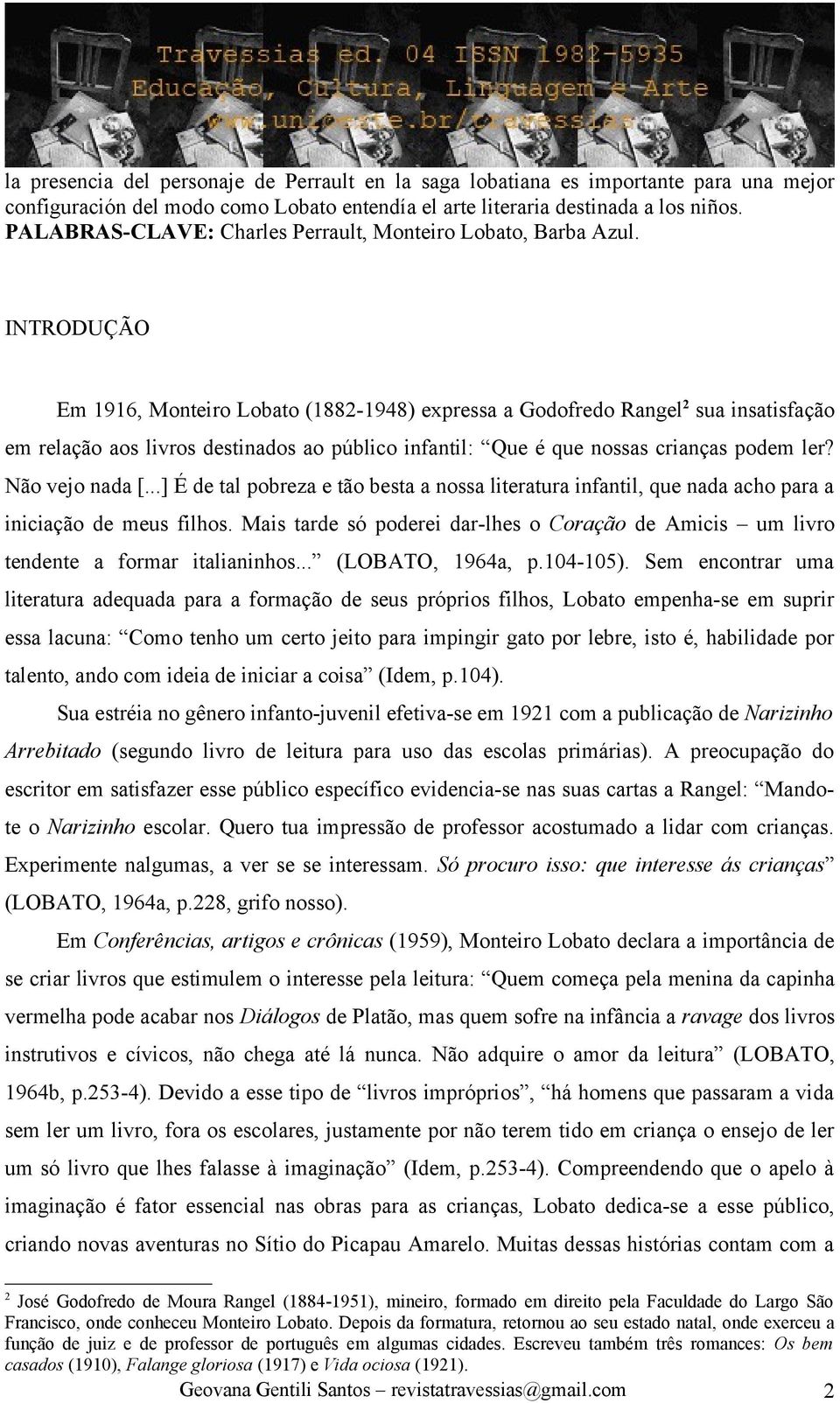 Travessias ed. 04 ISSN 1982-5935
Educação, Cultura, Linguagem e Arte
www.unioeste.br/travessias

la presencia del personaje de Perrault en la saga lobatiana es importante para una mejor configuración del modo como Lobato entendía el arte literaria destinada a los niños.
PALABRAS-CLAVE: Charles Perrault, Monteiro Lobato, Barba Azul.

INTRODUÇÃO

Em 1916, Monteiro Lobato (1882-1948) expressa a Godofredo Rangel$^2$ sua insatisfação em relação aos livros destinados ao público infantil: “Que é que nossas crianças podem ler? Não vejo nada [...] É de tal pobreza e tão besta a nossa literatura infantil, que nada acho para a iniciação de meus filhos. Mais tarde só poderei dar-lhes o Coração de Amicis – um livro tendente a formar italianinhos...” (LOBATO, 1964a, p.104-105). Sem encontrar uma literatura adequada para a formação de seus próprios filhos, Lobato empenha-se em suprir essa lacuna: “Como tenho um certo jeito para impingir gato por lebre, isto é, habilidade por talento, ando com ideia de iniciar a coisa” (Idem, p.104).

Sua estréia no gênero infanto-juvenil efetiva-se em 1921 com a publicação de Narizinho Arrebitado (segundo livro de leitura para uso das escolas primárias). A preocupação do escritor em satisfazer esse público específico evidencia-se nas suas cartas a Rangel: “Mando-te o Narizinho escolar. Quero tua impressão de professor acostumado a lidar com crianças. Experimente nalgumas, a ver se se interessam. Só procuro isso: que interesse ás crianças” (LOBATO, 1964a, p.228, grifo nosso).

Em Conferências, artigos e crônicas (1959), Monteiro Lobato declara a importância de se criar livros que estimulem o interesse pela leitura: “Quem começa pela menina da capinha vermelha pode acabar nos Diálogos de Platão, mas quem sofre na infância a ravage dos livros instrutivos e cívicos, não chega até lá nunca. Não adquire o amor da leitura” (LOBATO, 1964b, p.253-4). Devido a esse tipo de “livros impróprios”, “há homens que passaram a vida sem ler um livro, fora os escolares, justamente por não terem tido em criança o ensejo de ler um só livro que lhes falasse à imaginação” (Idem, p.253-4). Compreendendo que o apelo à imaginação é fator essencial nas obras para as crianças, Lobato dedica-se a esse público, criando novas aventuras no Sítio do Picapau Amarelo. Muitas dessas histórias contam com a

$^2$ José Godofredo de Moura Rangel (1884-1951), mineiro, formado em direito pela Faculdade do Largo São Francisco, onde conheceu Monteiro Lobato. Depois da formatura, retornou ao seu estado natal, onde exerceu a função de juiz e de professor de português em algumas cidades. Escreveu também três romances: Os bem casados (1910), Falange gloriosa (1917) e Vida ociosa (1921).

Geovana Gentili Santos – revistatravessias@gmail.com 2